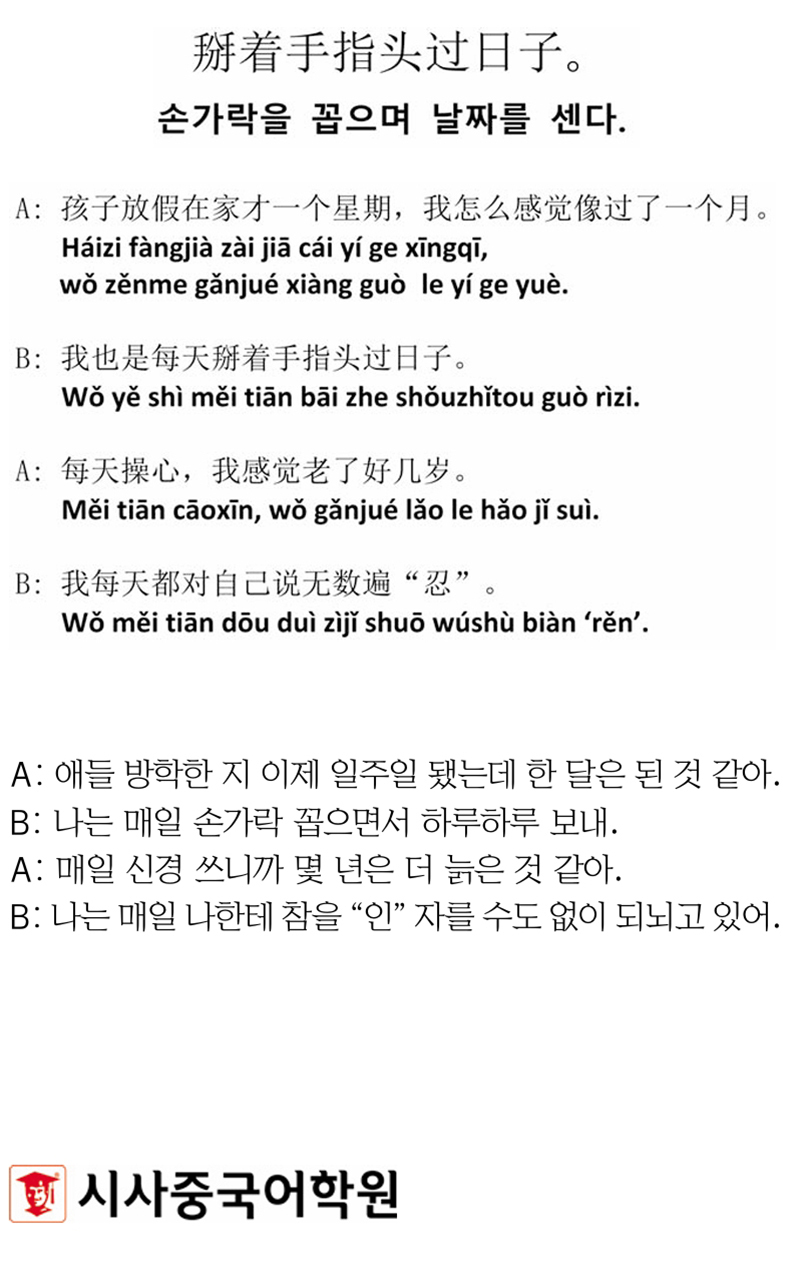 掰着手指头过日子。

손가락을 꼽으며 날짜를 센다.

A: 孩子放假在家才一个星期，我怎么感觉像过了一个月。
Háizi fàngjià zài jiā cái yí ge xīngqī, wǒ zěnme gǎnjué xiàng guò le yí ge yuè.

B: 我也是每天掰着手指头过日子。
Wǒ yě shì měi tiān bāi zhe shǒuzhǐtou guò rìzi.

A: 每天操心，我感觉老了好几岁。
Měi tiān cāoxīn, wǒ gǎnjué lǎo le hǎo jǐ suì.

B: 我每天都对自己说无数遍“忍”。
Wǒ měi tiān dōu duì zìjǐ shuō wúshù biàn ‘rěn’.

A: 애들 방학한 지 이제 일주일 됐는데 한 달은 된 것 같아.
B: 나는 매일 손가락 꼽으면서 하루하루 보내.
A: 매일 신경 쓰니까 몇 년은 더 늙은 것 같아.
B: 나는 매일 나한테 참을 “인” 자를 수도 없이 되뇌고 있어.

시사중국어학원